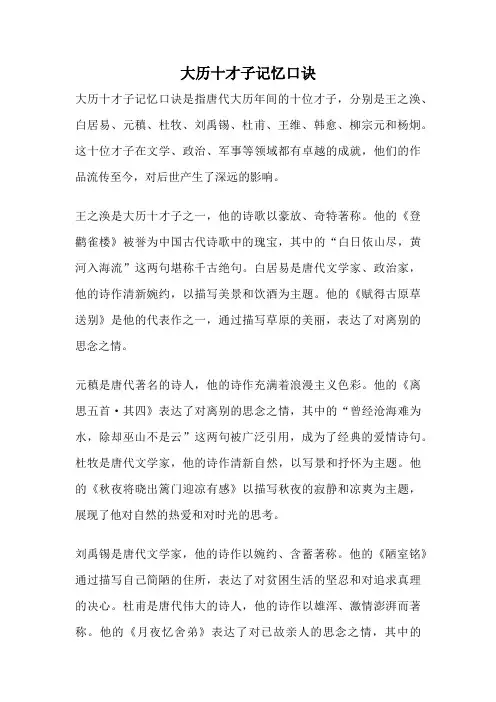 大历十才子记忆口诀

大历十才子记忆口诀是指唐代大历年间的十位才子，分别是王之涣、白居易、元稹、杜牧、刘禹锡、杜甫、王维、韩愈、柳宗元和杨炯。这十位才子在文学、政治、军事等领域都有卓越的成就，他们的作品流传至今，对后世产生了深远的影响。

王之涣是大历十才子之一，他的诗歌以豪放、奇特著称。他的《登鹳雀楼》被誉为中国古代诗歌中的瑰宝，其中的“白日依山尽，黄河入海流”这两句堪称千古绝句。白居易是唐代文学家、政治家，他的诗作清新婉约，以描写美景和饮酒为主题。他的《赋得古原草送别》是他的代表作之一，通过描写草原的美丽，表达了对离别的思念之情。

元稹是唐代著名的诗人，他的诗作充满着浪漫主义色彩。他的《离思五首·其四》表达了对离别的思念之情，其中的“曾经沧海难为水，除却巫山不是云”这两句被广泛引用，成为了经典的爱情诗句。杜牧是唐代文学家，他的诗作清新自然，以写景和抒怀为主题。他的《秋夜将晓出篱门迎凉有感》以描写秋夜的寂静和凉爽为主题，展现了他对自然的热爱和对时光的思考。

刘禹锡是唐代文学家，他的诗作以婉约、含蓄著称。他的《陋室铭》通过描写自己简陋的住所，表达了对贫困生活的坚忍和对追求真理的决心。杜甫是唐代伟大的诗人，他的诗作以雄浑、激情澎湃而著称。他的《月夜忆舍弟》表达了对已故亲人的思念之情，其中的